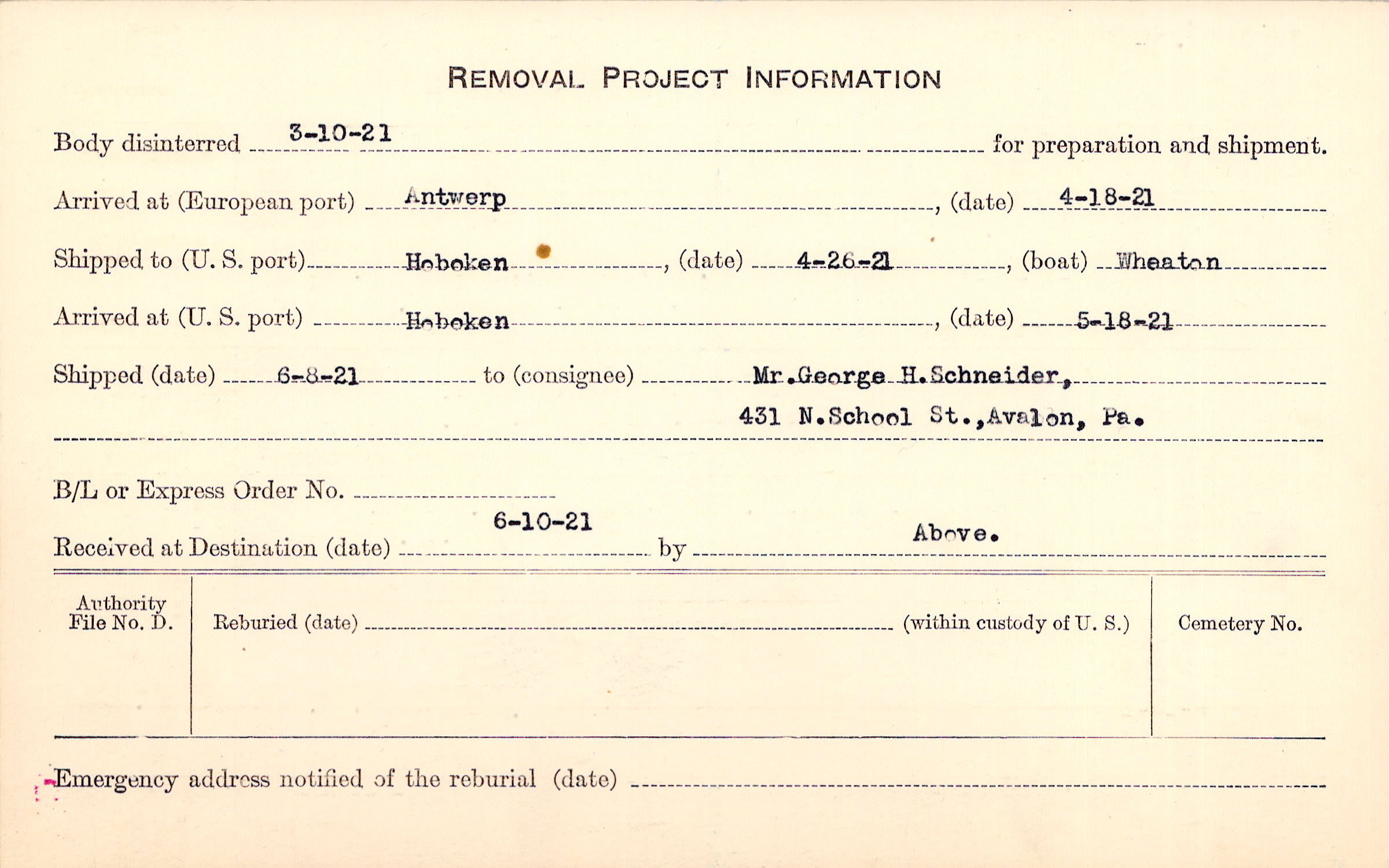 REMOVAL PROJECT INFORMATION

Body disinterred 3-10-21 for preparation and shipment.

Arrived at (European port) Antwerp, (date) 4-18-21

Shipped to (U. S. port) Hoboken, (date) 4-26-21, (boat) Wheaton

Arrived at (U. S. port) Hoboken, (date) 5-18-21

Shipped (date) 6-8-21 to (consignee) Mr.George H.Schneider, 431 N.School St.,Avalon, Pa.

B/L or Express Order No.

Received at Destination (date) 6-10-21 by Above.

Authority File No. D.

Reburied (date) (within custody of U. S.)

Cemetery No.

Emergency address notified of the reburial (date)